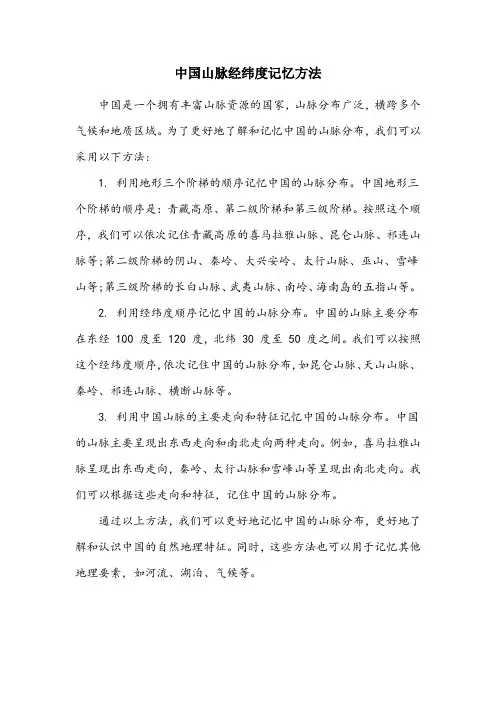 中国山脉经纬度记忆方法

中国是一个拥有丰富山脉资源的国家，山脉分布广泛，横跨多个气候和地质区域。为了更好地了解和记忆中国的山脉分布，我们可以采用以下方法：

1. 利用地形三个阶梯的顺序记忆中国的山脉分布。中国地形三个阶梯的顺序是：青藏高原、第二级阶梯和第三级阶梯。按照这个顺序，我们可以依次记住青藏高原的喜马拉雅山脉、昆仑山脉、祁连山脉等;第二级阶梯的阴山、秦岭、大兴安岭、太行山脉、巫山、雪峰山等;第三级阶梯的长白山脉、武夷山脉、南岭、海南岛的五指山等。

2. 利用经纬度顺序记忆中国的山脉分布。中国的山脉主要分布在东经 100 度至 120 度，北纬 30 度至 50 度之间。我们可以按照这个经纬度顺序，依次记住中国的山脉分布，如昆仑山脉、天山山脉、秦岭、祁连山脉、横断山脉等。

3. 利用中国山脉的主要走向和特征记忆中国的山脉分布。中国的山脉主要呈现出东西走向和南北走向两种走向。例如，喜马拉雅山脉呈现出东西走向，秦岭、太行山脉和雪峰山等呈现出南北走向。我们可以根据这些走向和特征，记住中国的山脉分布。

通过以上方法，我们可以更好地记忆中国的山脉分布，更好地了解和认识中国的自然地理特征。同时，这些方法也可以用于记忆其他地理要素，如河流、湖泊、气候等。